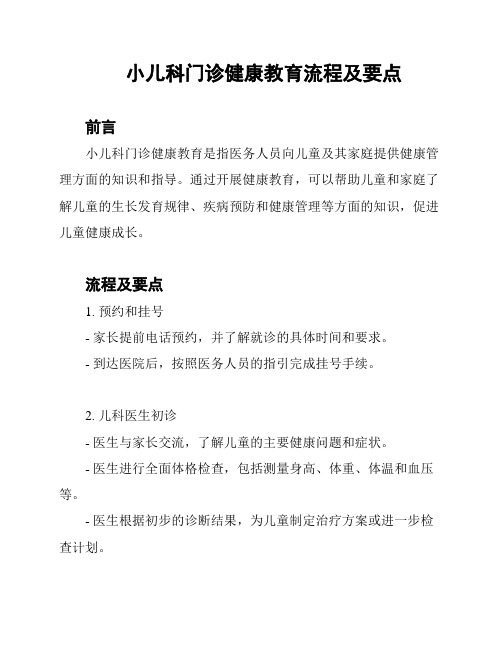 小儿科门诊健康教育流程及要点

前言

小儿科门诊健康教育是指医务人员向儿童及其家庭提供健康管理方面的知识和指导。通过开展健康教育，可以帮助儿童和家庭了解儿童的生长发育规律、疾病预防和健康管理等方面的知识，促进儿童健康成长。

流程及要点

1. 预约和挂号

- 家长提前电话预约，并了解就诊的具体时间和要求。

- 到达医院后，按照医务人员的指引完成挂号手续。

2. 儿科医生初诊

- 医生与家长交流，了解儿童的主要健康问题和症状。

- 医生进行全面体格检查，包括测量身高、体重、体温和血压等。

- 医生根据初步的诊断结果，为儿童制定治疗方案或进一步检查计划。